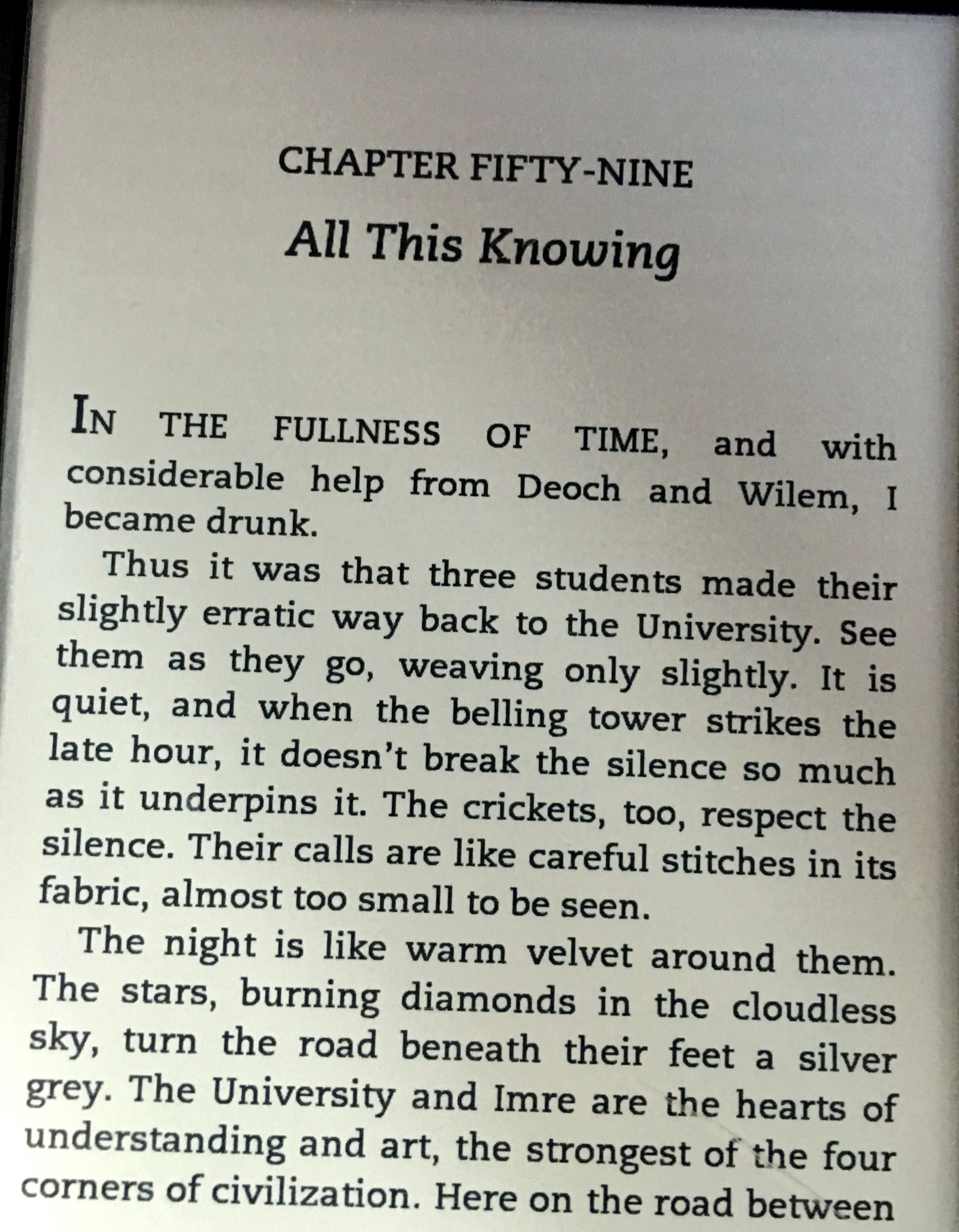 CHAPTER FIFTY-NINE

All This Knowing

IN THE FULLNESS OF TIME, and with considerable help from Deoch and Wilem, I became drunk.

Thus it was that three students made their slightly erratic way back to the University. See them as they go, weaving only slightly. It is quiet, and when the belling tower strikes the late hour, it doesn't break the silence so much as it underpins it. The crickets, too, respect the silence. Their calls are like careful stitches in its fabric, almost too small to be seen.

The night is like warm velvet around them. The stars, burning diamonds in the cloudless sky, turn the road beneath their feet a silver grey. The University and Imre are the hearts of understanding and art, the strongest of the four corners of civilization. Here on the road between